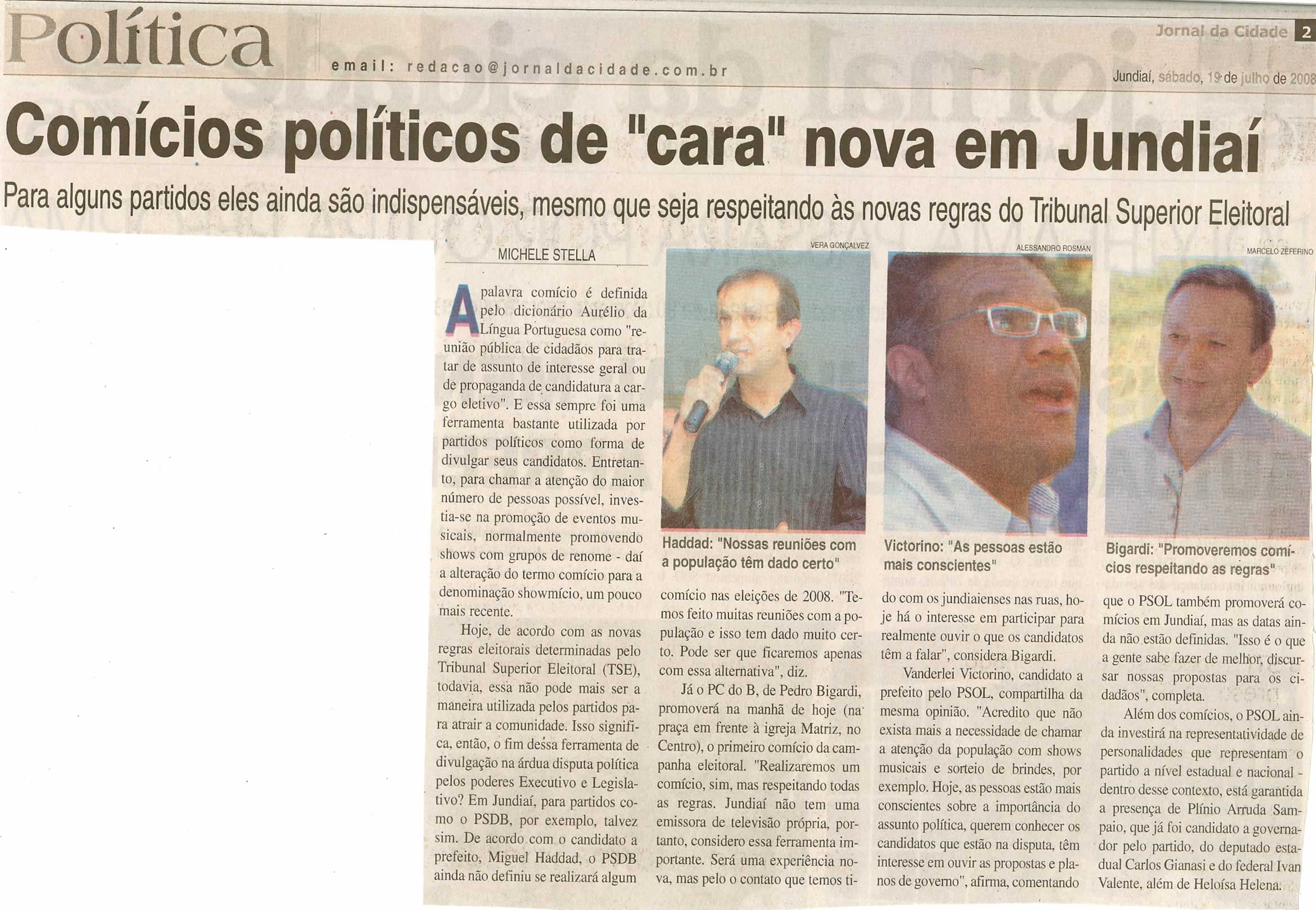 Política

email: redacao@jornaldacidade.com.br

Jornal da Cidade 2

Jundiaí, sábado, 19 de julho de 2008

Comícios políticos de "cara" nova em Jundiaí

Para alguns partidos eles ainda são indispensáveis, mesmo que seja respeitando às novas regras do Tribunal Superior Eleitoral

MICHELE STELLA

A palavra comício é definida pelo dicionário Aurélio da Língua Portuguesa como "reunião pública de cidadãos para tratar de assunto de interesse geral ou de propaganda de candidatura a cargo eletivo". E essa sempre foi uma ferramenta bastante utilizada por partidos políticos como forma de divulgar seus candidatos. Entretanto, para chamar a atenção do maior número de pessoas possível, investia-se na promoção de eventos musicais, normalmente promovendo shows com grupos de renome - daí a alteração do termo comício para a denominação showmício, um pouco mais recente.

Hoje, de acordo com as novas regras eleitorais determinadas pelo Tribunal Superior Eleitoral (TSE), todavia, essa não pode mais ser a maneira utilizada pelos partidos para atrair a comunidade. Isso significa, então, o fim dessa ferramenta de divulgação na árdua disputa política pelos poderes Executivo e Legislativo? Em Jundiaí, para partidos como o PSDB, por exemplo, talvez sim. De acordo com o candidato a prefeito, Miguel Haddad, o PSDB ainda não definiu se realizará algum

VERA GONÇALVEZ

Haddad: "Nossas reuniões com a população têm dado certo"

comício nas eleições de 2008. "Temos feito muitas reuniões com a população e isso tem dado muito certo. Pode ser que ficaremos apenas com essa alternativa", diz.

Já o PC do B, de Pedro Bigardi, promoverá na manhã de hoje (na praça em frente à igreja Matriz, no Centro), o primeiro comício da campanha eleitoral. "Realizaremos um comício, sim, mas respeitando todas as regras. Jundiaí não tem uma emissora de televisão própria, portanto, considero essa ferramenta importante. Será uma experiência nova, mas pelo o contato que temos ti-

ALESSANDRO ROSMAN

Victorino: "As pessoas estão mais conscientes"

do com os jundiaienses nas ruas, hoje há o interesse em participar para realmente ouvir o que os candidatos têm a falar", considera Bigardi.

Vanderlei Victorino, candidato a prefeito pelo PSOL, compartilha da mesma opinião. "Acredito que não exista mais a necessidade de chamar a atenção da população com shows musicais e sorteio de brindes, por exemplo. Hoje, as pessoas estão mais conscientes sobre a importância do assunto política, querem conhecer os candidatos que estão na disputa, têm interesse em ouvir as propostas e planos de governo", afirma, comentando

MARCELO ZEFERINO

Bigardi: "Promoveremos comícios respeitando as regras"

que o PSOL também promoverá comícios em Jundiaí, mas as datas ainda não estão definidas. "Isso é o que a gente sabe fazer de melhor, discursar nossas propostas para os cidadãos", completa.

Além dos comícios, o PSOL ainda investirá na representatividade de personalidades que representam o partido a nível estadual e nacional - dentro desse contexto, está garantida a presença de Plínio Arruda Sampaio, que já foi candidato a governador pelo partido, do deputado estadual Carlos Gianasi e do federal Ivan Valente, além de Heloísa Helena.